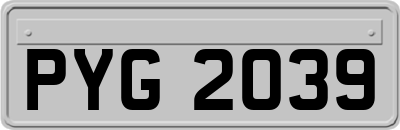 PYG 2039